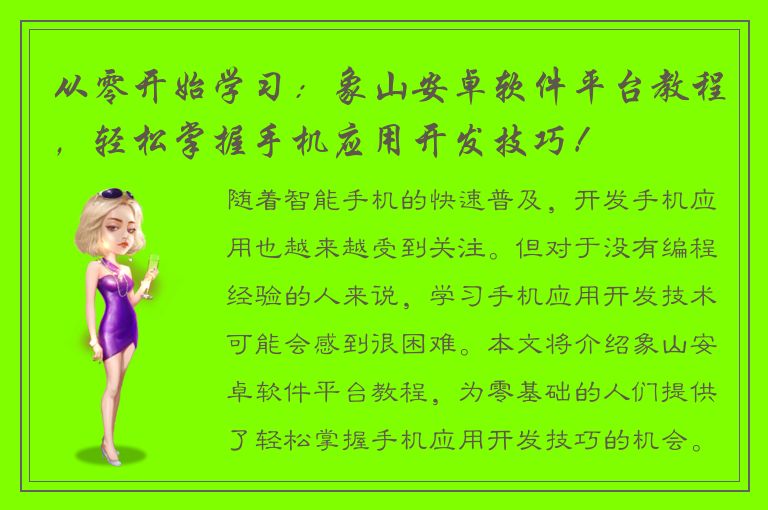 从零开始学习：象山安卓软件平台教程，轻松掌握手机应用开发技巧！

随着智能手机的快速普及，开发手机应用也越来越受到关注。但对于没有编程经验的人来说，学习手机应用开发技术可能会感到很困难。本文将介绍象山安卓软件平台教程，为零基础的人们提供了轻松掌握手机应用开发技巧的机会。